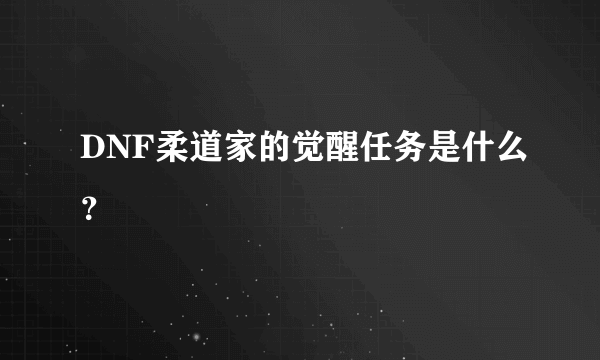 DNF柔道家的觉醒任务是什么？